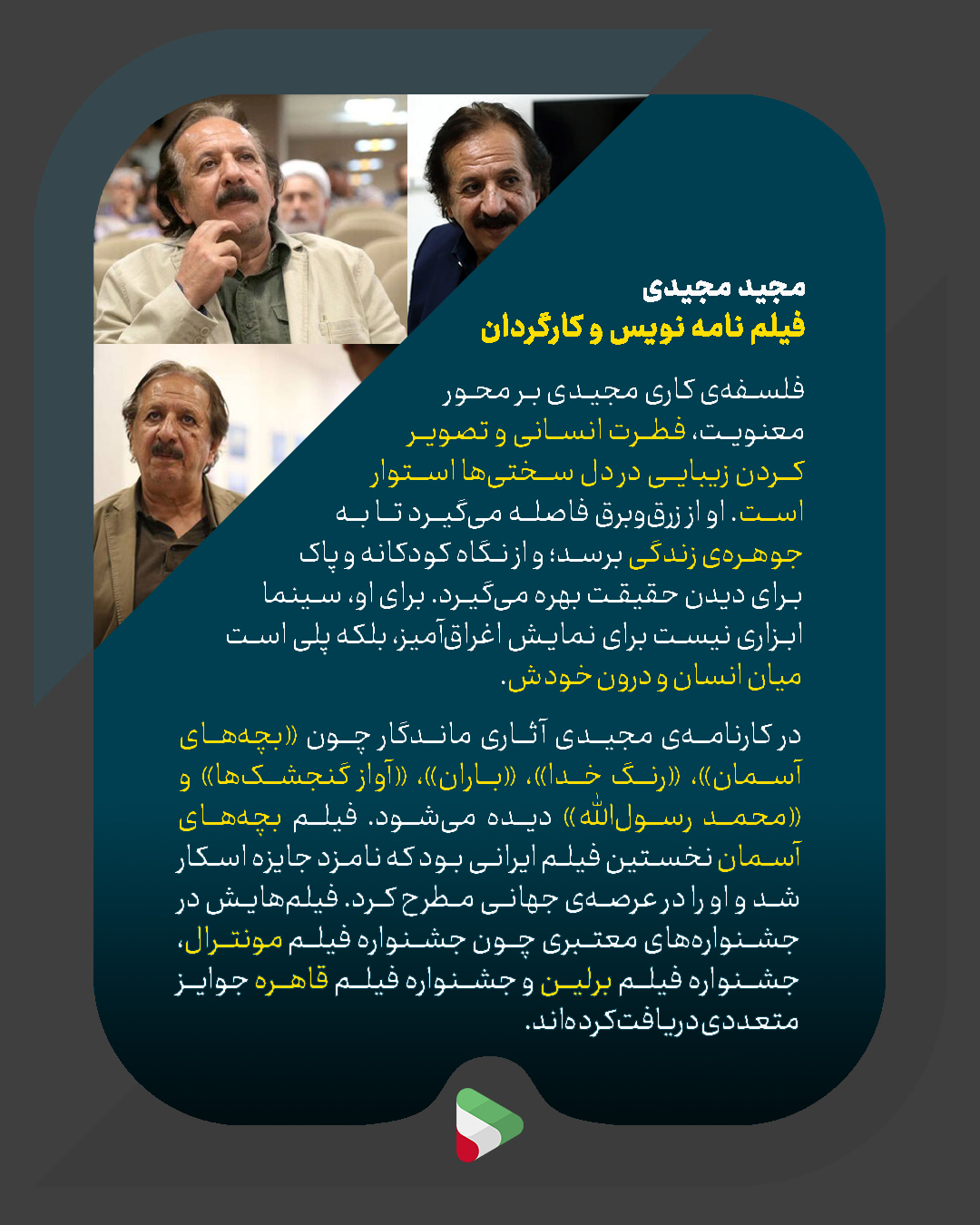 مجید مجیدی
فیلم نامه نویس و کارگردان

فلسفه‌ی کاری مجیدی بر محور معنویت، فطرت انسانی و تصویر کردن زیبایی در دل سختی‌ها استوار است. او از زرق‌وبرق فاصله می‌گیرد تا به جوهره‌ی زندگی برسد؛ و از نگاه کودکانه و پاک برای دیدن حقیقت بهره می‌گیرد. برای او، سینما ابزاری نیست برای نمایش اغراق‌آمیز، بلکه پلی است میان انسان و درون خودش.

در کارنامه‌ی مجیدی آثاری ماندگار چون «بچه‌های آسمان»، «رنگ خدا»، «باران»، «آواز گنجشک‌ها» و «محمد رسول‌الله» دیده می‌شود. فیلم بچه‌های آسمان نخستین فیلم ایرانی بود که نامزد جایزه اسکار شد و او را در عرصه‌ی جهانی مطرح کرد. فیلم‌هایش در جشنواره‌های معتبری چون جشنواره فیلم مونترال، جشنواره فیلم برلین و جشنواره فیلم قاهره جوایز متعددی دریافت کرده‌اند.